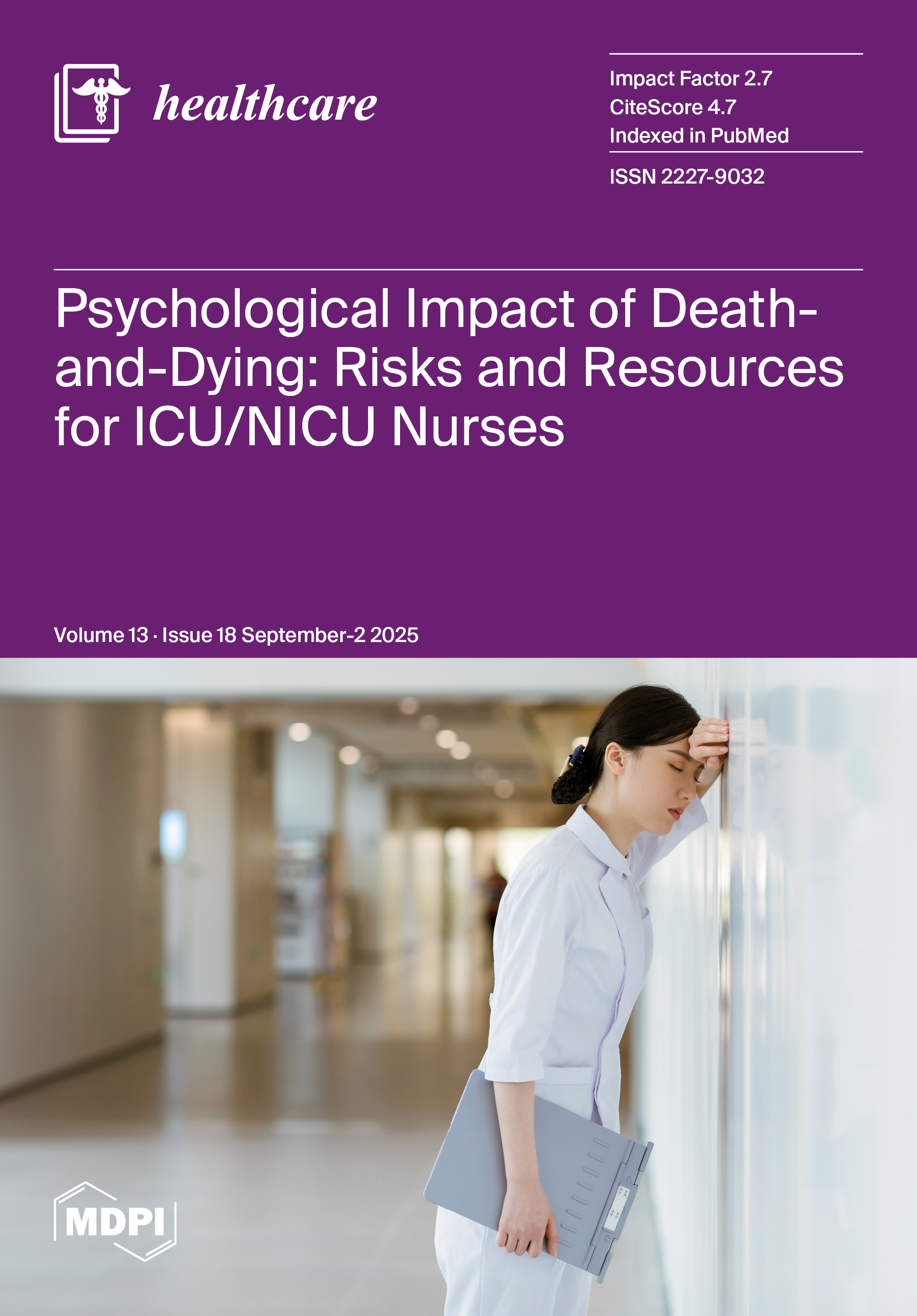 healthcare

Impact Factor 2.7
CiteScore 4.7
Indexed in PubMed

ISSN 2227-9032

Psychological Impact of Death-and-Dying: Risks and Resources for ICU/NICU Nurses

Volume 13 · Issue 18 September-2 2025

MDPI